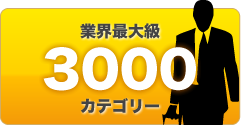 業界最大級

3000

カテゴリー